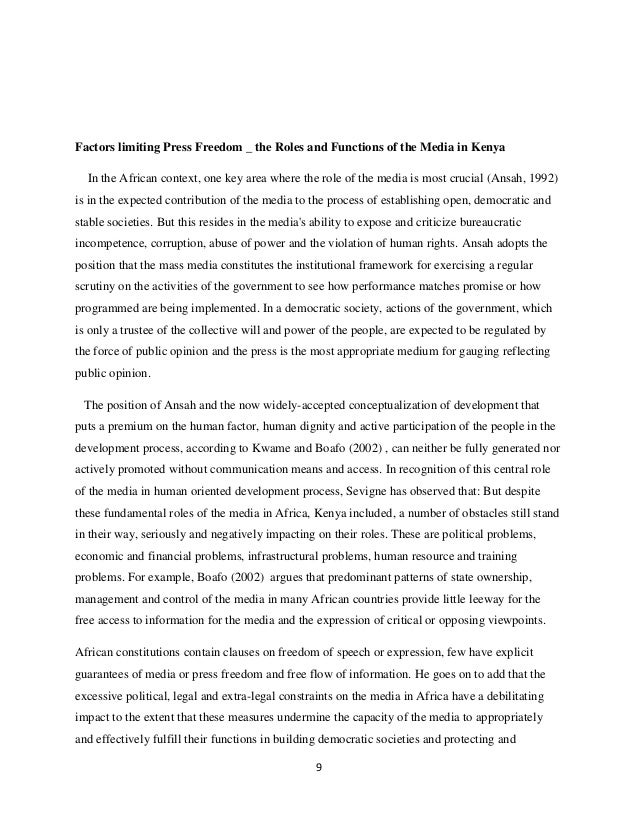 Factors limiting Press Freedom _ the Roles and Functions of the Media in Kenya

In the African context, one key area where the role of the media is most crucial (Ansah, 1992) is in the expected contribution of the media to the process of establishing open, democratic and stable societies. But this resides in the media's ability to expose and criticize bureaucratic incompetence, corruption, abuse of power and the violation of human rights. Ansah adopts the position that the mass media constitutes the institutional framework for exercising a regular scrutiny on the activities of the government to see how performance matches promise or how programmed are being implemented. In a democratic society, actions of the government, which is only a trustee of the collective will and power of the people, are expected to be regulated by the force of public opinion and the press is the most appropriate medium for gauging reflecting public opinion.

The position of Ansah and the now widely-accepted conceptualization of development that puts a premium on the human factor, human dignity and active participation of the people in the development process, according to Kwame and Boafo (2002) , can neither be fully generated nor actively promoted without communication means and access. In recognition of this central role of the media in human oriented development process, Sevigne has observed that: But despite these fundamental roles of the media in Africa, Kenya included, a number of obstacles still stand in their way, seriously and negatively impacting on their roles. These are political problems, economic and financial problems, infrastructural problems, human resource and training problems. For example, Boafo (2002) argues that predominant patterns of state ownership, management and control of the media in many African countries provide little leeway for the free access to information for the media and the expression of critical or opposing viewpoints.

African constitutions contain clauses on freedom of speech or expression, few have explicit guarantees of media or press freedom and free flow of information. He goes on to add that the excessive political, legal and extra-legal constraints on the media in Africa have a debilitating impact to the extent that these measures undermine the capacity of the media to appropriately and effectively fulfill their functions in building democratic societies and protecting and

9